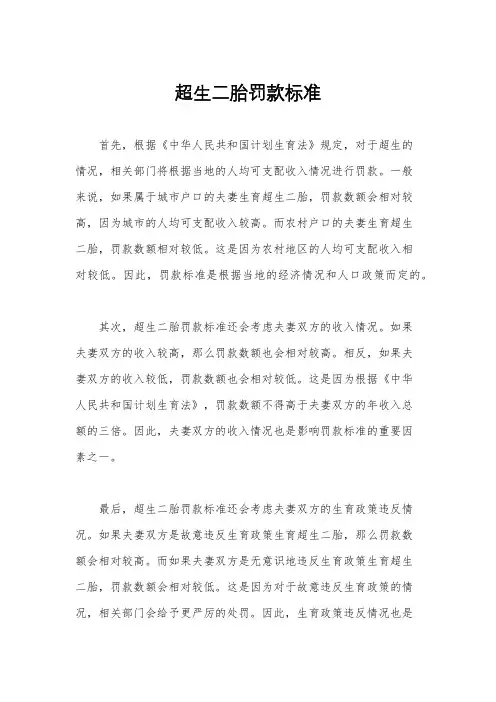 超生二胎罚款标准

首先，根据《中华人民共和国计划生育法》规定，对于超生的情况，相关部门将根据当地的人均可支配收入情况进行罚款。一般来说，如果属于城市户口的夫妻生育超生二胎，罚款数额会相对较高，因为城市的人均可支配收入较高。而农村户口的夫妻生育超生二胎，罚款数额相对较低。这是因为农村地区的人均可支配收入相对较低。因此，罚款标准是根据当地的经济情况和人口政策而定的。

其次，超生二胎罚款标准还会考虑夫妻双方的收入情况。如果夫妻双方的收入较高，那么罚款数额也会相对较高。相反，如果夫妻双方的收入较低，罚款数额也会相对较低。这是因为根据《中华人民共和国计划生育法》，罚款数额不得高于夫妻双方的年收入总额的三倍。因此，夫妻双方的收入情况也是影响罚款标准的重要因素之一。

最后，超生二胎罚款标准还会考虑夫妻双方的生育政策违反情况。如果夫妻双方是故意违反生育政策生育超生二胎，那么罚款数额会相对较高。而如果夫妻双方是无意识地违反生育政策生育超生二胎，罚款数额会相对较低。这是因为对于故意违反生育政策的情况，相关部门会给予更严厉的处罚。因此，生育政策违反情况也是